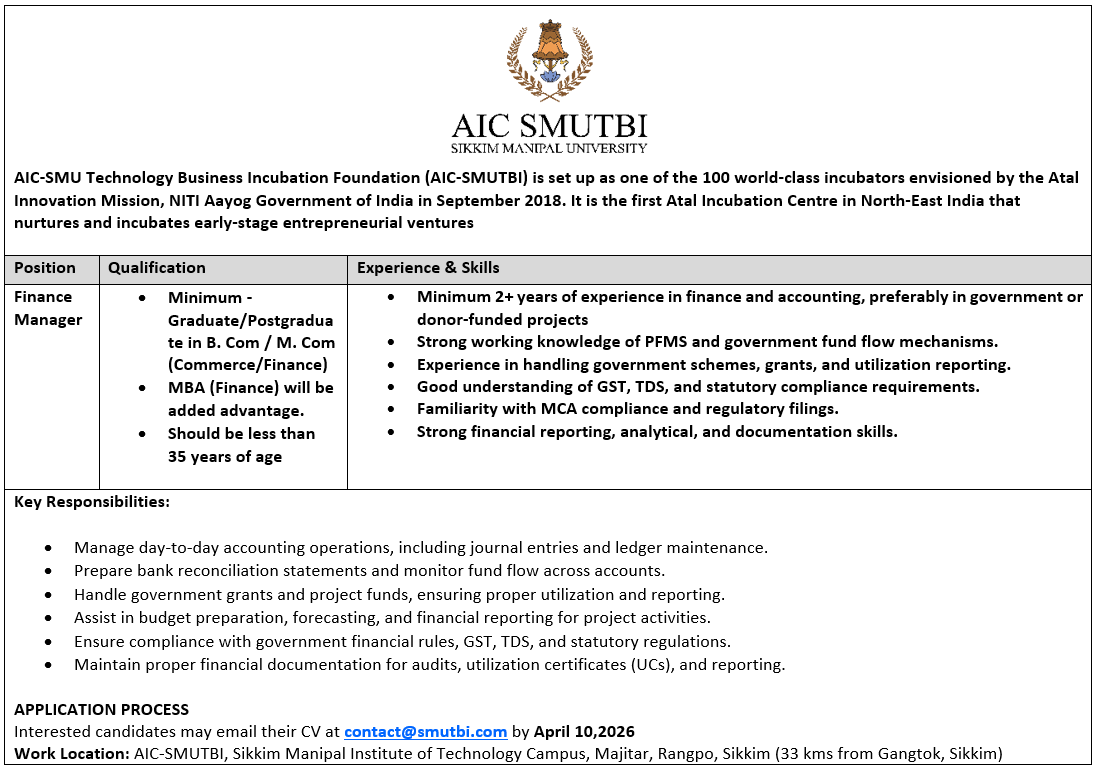 AIC SMUTBI
SIKKIM MANIPAL UNIVERSITY

AIC-SMU Technology Business Incubation Foundation (AIC-SMUTBI) is set up as one of the 100 world-class incubators envisioned by the Atal Innovation Mission, NITI Aayog Government of India in September 2018. It is the first Atal Incubation Centre in North-East India that nurtures and incubates early-stage entrepreneurial ventures

| Position | Qualification | Experience & Skills |
|---|---|---|
| Finance Manager | • Minimum - Graduate/Postgraduate in B. Com / M. Com (Commerce/Finance) • MBA (Finance) will be added advantage. • Should be less than 35 years of age | • Minimum 2+ years of experience in finance and accounting, preferably in government or donor-funded projects • Strong working knowledge of PFMS and government fund flow mechanisms. • Experience in handling government schemes, grants, and utilization reporting. • Good understanding of GST, TDS, and statutory compliance requirements. • Familiarity with MCA compliance and regulatory filings. • Strong financial reporting, analytical, and documentation skills. |

Key Responsibilities:

• Manage day-to-day accounting operations, including journal entries and ledger maintenance.
• Prepare bank reconciliation statements and monitor fund flow across accounts.
• Handle government grants and project funds, ensuring proper utilization and reporting.
• Assist in budget preparation, forecasting, and financial reporting for project activities.
• Ensure compliance with government financial rules, GST, TDS, and statutory regulations.
• Maintain proper financial documentation for audits, utilization certificates (UCs), and reporting.

APPLICATION PROCESS
Interested candidates may email their CV at contact@smutbi.com by April 10,2026
Work Location: AIC-SMUTBI, Sikkim Manipal Institute of Technology Campus, Majitar, Rangpo, Sikkim (33 kms from Gangtok, Sikkim)